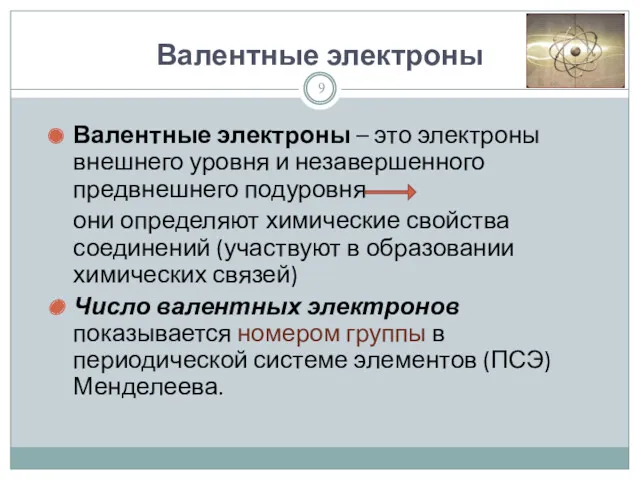 Валентные электроны

9

Валентные электроны – это электроны внешнего уровня и незавершенного предвнешнего подуровня

они определяют химические свойства соединений (участвуют в образовании химических связей)

Число валентных электронов показывается номером группы в периодической системе элементов (ПСЭ) Менделеева.